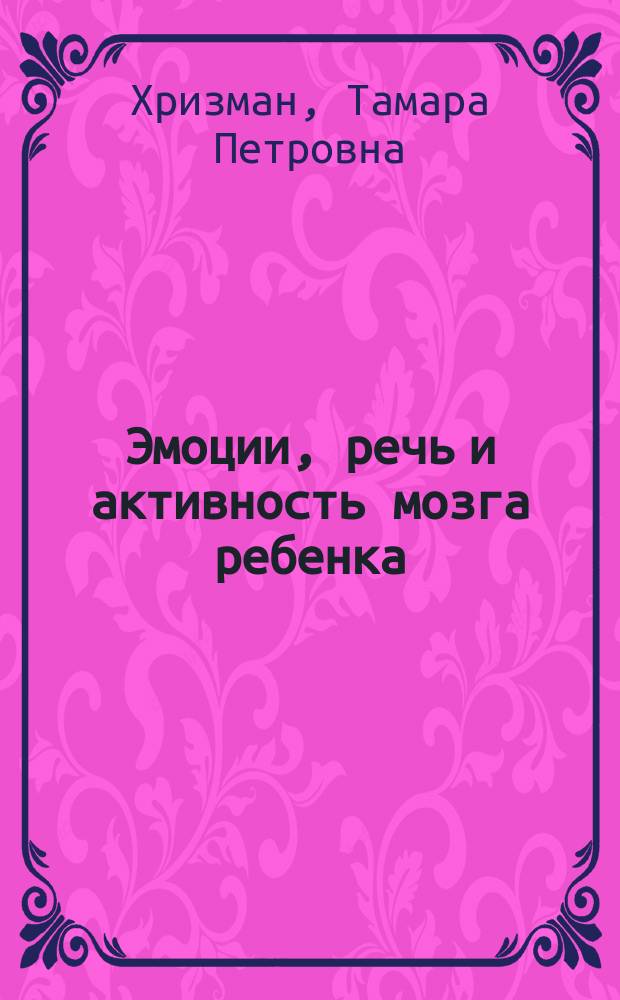 Хризман, Тамара Петровна

Эмоции, речь и активность мозга ребенка